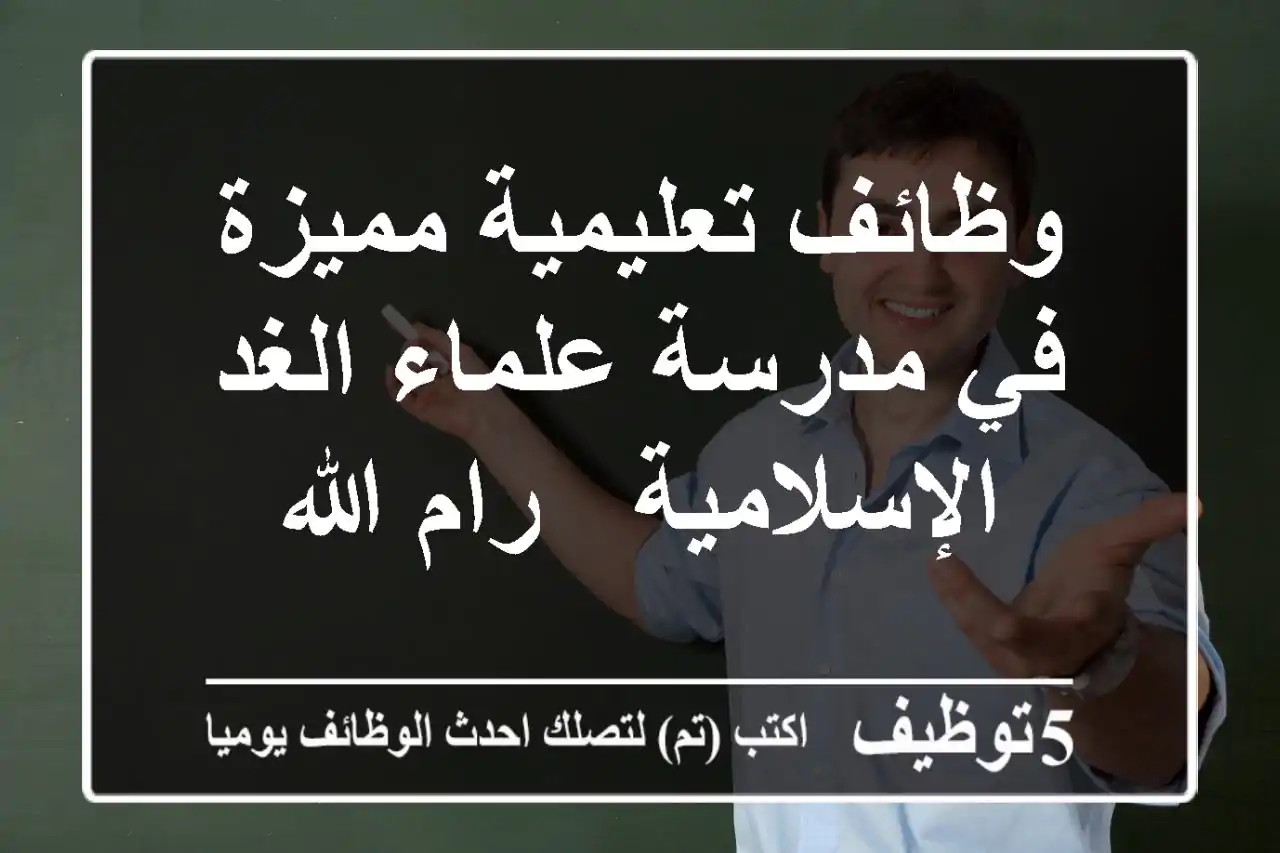 وظائف تعليمية مميزة في مدرسة علماء الغد الإسلامية   رام الله

5توظيف   اكتب (تم) لتصلك احدث الوظائف يوميا